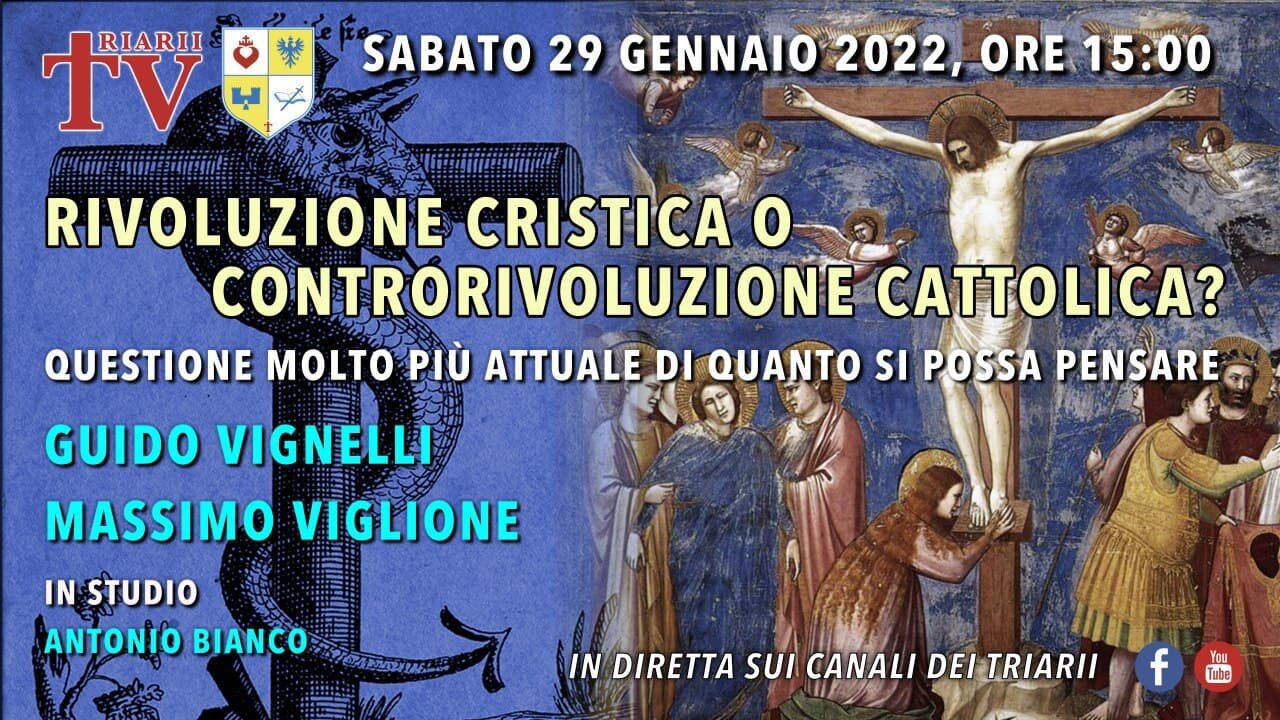 TRIARII TV

SABATO 29 GENNAIO 2022, ORE 15:00

RIVOLUZIONE CRISTICA O CONTRORIVOLUZIONE CATTOLICA?

QUESTIONE MOLTO PIÙ ATTUALE DI QUANTO SI POSSA PENSARE

GUIDO VIGNELLI

MASSIMO VIGLIONE

IN STUDIO

ANTONIO BIANCO

IN DIRETTA SUI CANALI DEI TRIARII

f

You Tube